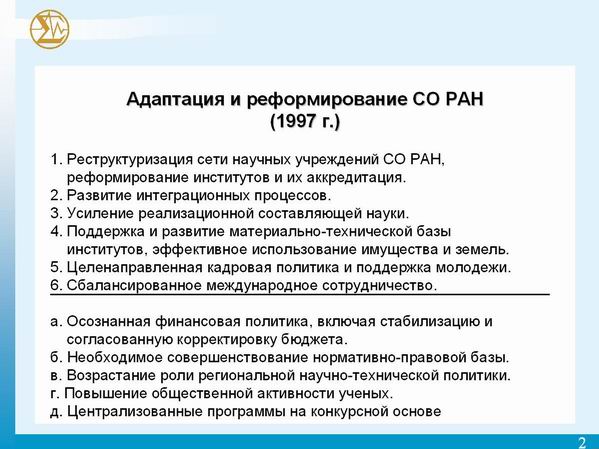 Адаптация и реформирование СО РАН
(1997 г.)

1. Реструктуризация сети научных учреждений СО РАН, реформирование институтов и их аккредитация.
2. Развитие интеграционных процессов.
3. Усиление реализационной составляющей науки.
4. Поддержка и развитие материально-технической базы институтов, эффективное использование имущества и земель.
5. Целенаправленная кадровая политика и поддержка молодежи.
6. Сбалансированное международное сотрудничество.

а. Осознанная финансовая политика, включая стабилизацию и согласованную корректировку бюджета.
б. Необходимое совершенствование нормативно-правовой базы.
в. Возрастание роли региональной научно-технической политики.
г. Повышение общественной активности ученых.
д. Централизованные программы на конкурсной основе

2